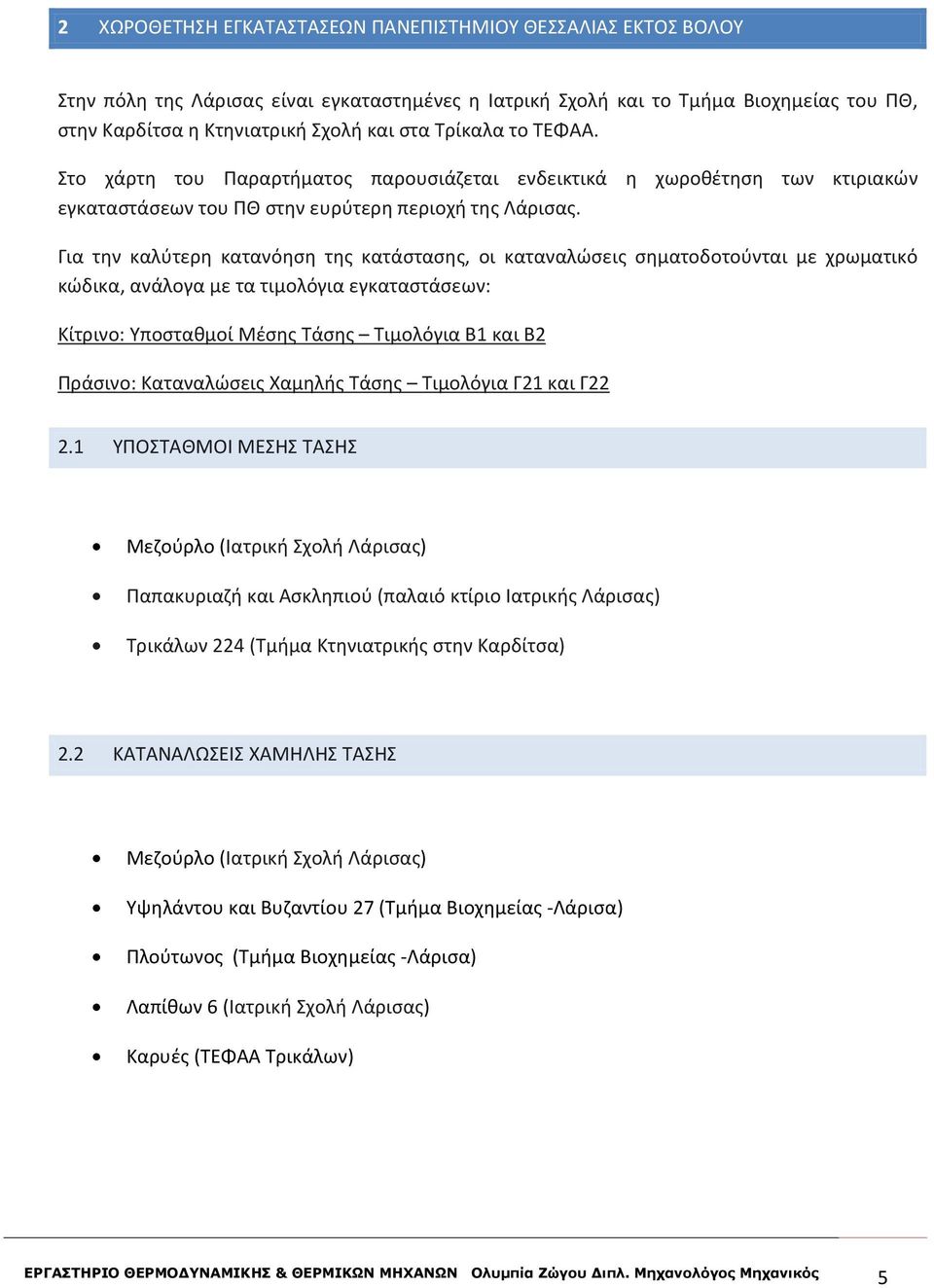 2 ΧΩΡΟΘΕΤΗΣΗ ΕΓΚΑΤΑΣΤΑΣΕΩΝ ΠΑΝΕΠΙΣΤΗΜΙΟΥ ΘΕΣΣΑΛΙΑΣ ΕΚΤΟΣ ΒΟΛΟΥ

Στην πόλη της Λάρισας είναι εγκαταστημένες η Ιατρική Σχολή και το Τμήμα Βιοχημείας του ΠΘ, στην Καρδίτσα η Κτηνιατρική Σχολή και στα Τρίκαλα το ΤΕΦΑΑ.

Στο χάρτη του Παραρτήματος παρουσιάζεται ενδεικτικά η χωροθέτηση των κτιριακών εγκαταστάσεων του ΠΘ στην ευρύτερη περιοχή της Λάρισας.

Για την καλύτερη κατανόηση της κατάστασης, οι καταναλώσεις σηματοδοτούνται με χρωματικό κώδικα, ανάλογα με τα τιμολόγια εγκαταστάσεων:

Κίτρινο: Υποσταθμοί Μέσης Τάσης – Τιμολόγια Β1 και Β2

Πράσινο: Καταναλώσεις Χαμηλής Τάσης – Τιμολόγια Γ21 και Γ22

2.1 ΥΠΟΣΤΑΘΜΟΙ ΜΕΣΗΣ ΤΑΣΗΣ

• Μεζούρλο (Ιατρική Σχολή Λάρισας)
• Παπακυριαζή και Ασκληπιού (παλαιό κτίριο Ιατρικής Λάρισας)
• Τρικάλων 224 (Τμήμα Κτηνιατρικής στην Καρδίτσα)

2.2 ΚΑΤΑΝΑΛΩΣΕΙΣ ΧΑΜΗΛΗΣ ΤΑΣΗΣ

• Μεζούρλο (Ιατρική Σχολή Λάρισας)
• Υψηλάντου και Βυζαντίου 27 (Τμήμα Βιοχημείας -Λάρισα)
• Πλούτωνος (Τμήμα Βιοχημείας -Λάρισα)
• Λαπίθων 6 (Ιατρική Σχολή Λάρισας)
• Καρυές (ΤΕΦΑΑ Τρικάλων)

ΕΡΓΑΣΤΗΡΙΟ ΘΕΡΜΟΔΥΝΑΜΙΚΗΣ & ΘΕΡΜΙΚΩΝ ΜΗΧΑΝΩΝ Ολυμπία Ζώγου Διπλ. Μηχανολόγος Μηχανικός 5